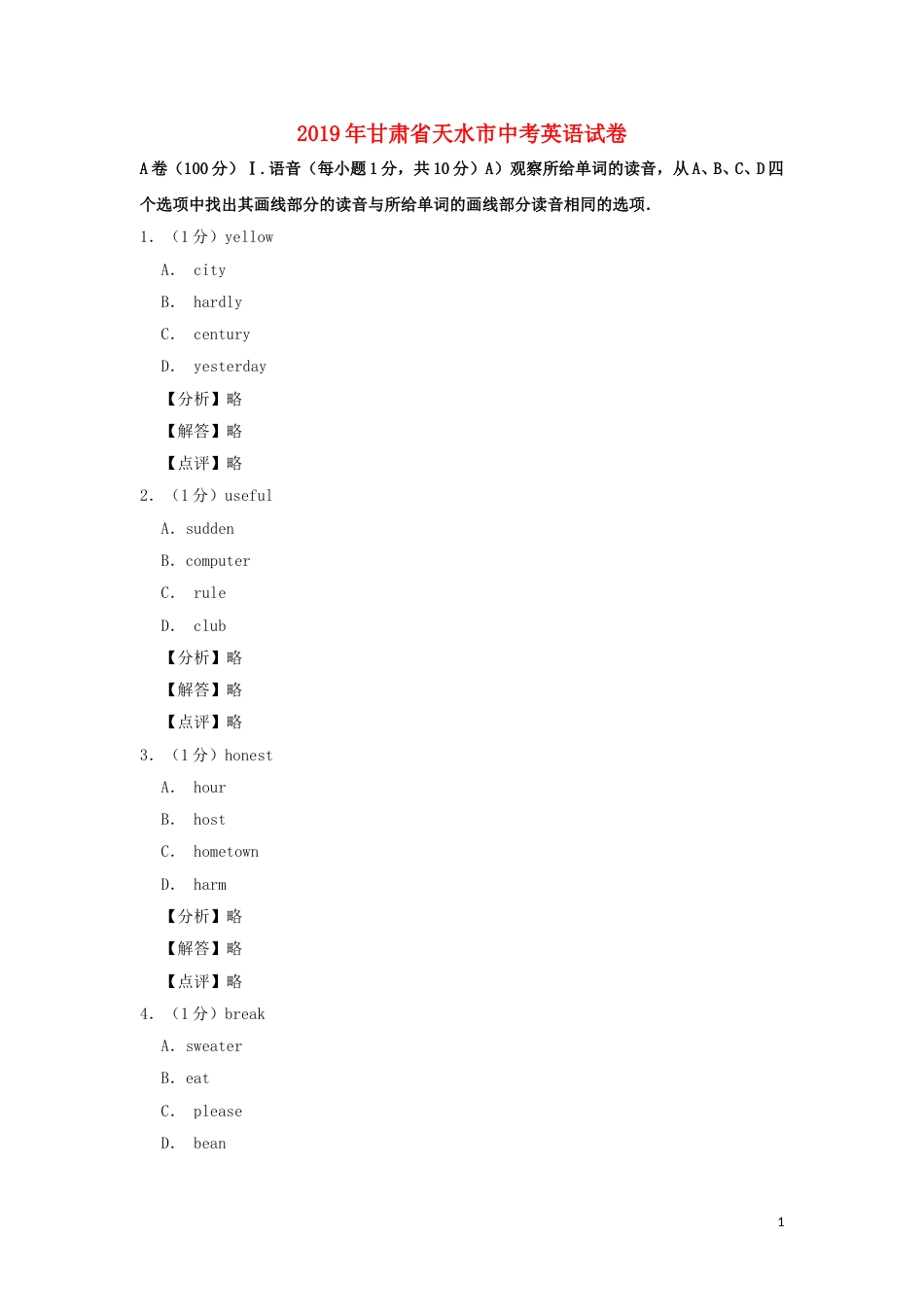 2019年甘肃省天水市中考英语试卷

A卷（100分）Ⅰ.语音（每小题1分，共10分）A）观察所给单词的读音，从A、B、C、D四个选项中找出其画线部分的读音与所给单词的画线部分读音相同的选项.

1. （1分）yellow

A. city

B. hardly

C. century

D. yesterday

【分析】略

【解答】略

【点评】略

2. （1分）useful

A. sudden

B. computer

C. rule

D. club

【分析】略

【解答】略

【点评】略

3. （1分）honest

A. hour

B. host

C. hometown

D. harm

【分析】略

【解答】略

【点评】略

4. （1分）break

A. sweater

B. eat

C. please

D. bean

1